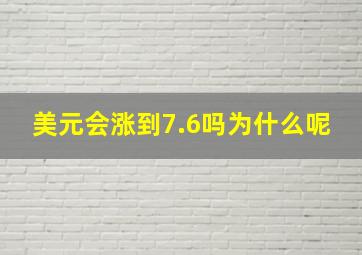 美元会涨到7.6吗为什么呢